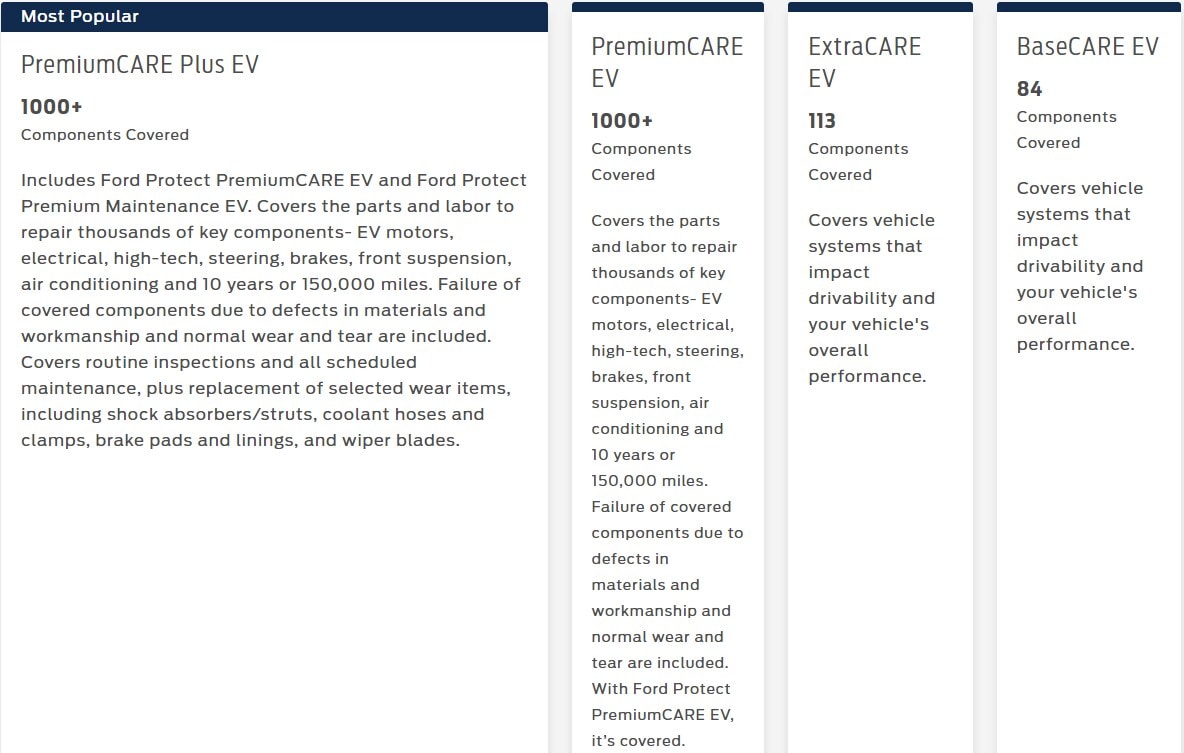 Most Popular

PremiumCARE Plus EV

1000+

Components Covered

Includes Ford Protect PremiumCARE EV and Ford Protect Premium Maintenance EV. Covers the parts and labor to repair thousands of key components- EV motors, electrical, high-tech, steering, brakes, front suspension, air conditioning and 10 years or 150,000 miles. Failure of covered components due to defects in materials and workmanship and normal wear and tear are included. Covers routine inspections and all scheduled maintenance, plus replacement of selected wear items, including shock absorbers/struts, coolant hoses and clamps, brake pads and linings, and wiper blades.

PremiumCARE EV

1000+

Components Covered

Covers the parts and labor to repair thousands of key components- EV motors, electrical, high-tech, steering, brakes, front suspension, air conditioning and 10 years or 150,000 miles. Failure of covered components due to defects in materials and workmanship and normal wear and tear are included. With Ford Protect PremiumCARE EV, it's covered.

ExtraCARE EV

113

Components Covered

Covers vehicle systems that impact drivability and your vehicle's overall performance.

BaseCARE EV

84

Components Covered

Covers vehicle systems that impact drivability and your vehicle's overall performance.